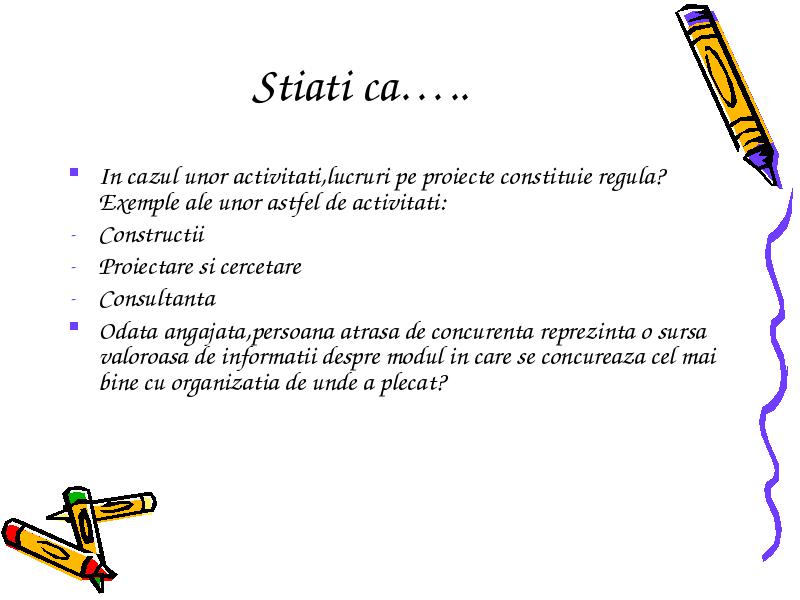 Stiati ca…..

In cazul unor activitati,lucruri pe proiecte constituie regula? Exemple ale unor astfel de activitati:

- Constructii
- Proiectare si cercetare
- Consultanta

Odata angajata,persoana atrasa de concurenta reprezinta o sursa valoroasa de informatii despre modul in care se concureaza cel mai bine cu organizatia de unde a plecat?